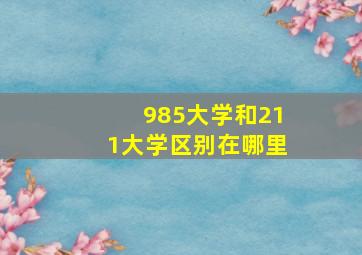 985大学和211大学区别在哪里